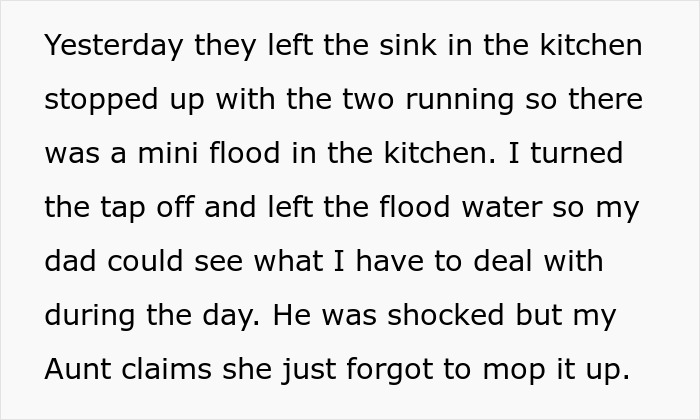 Yesterday they left the sink in the kitchen stopped up with the two running so there was a mini flood in the kitchen. I turned the tap off and left the flood water so my dad could see what I have to deal with during the day. He was shocked but my Aunt claims she just forgot to mop it up.